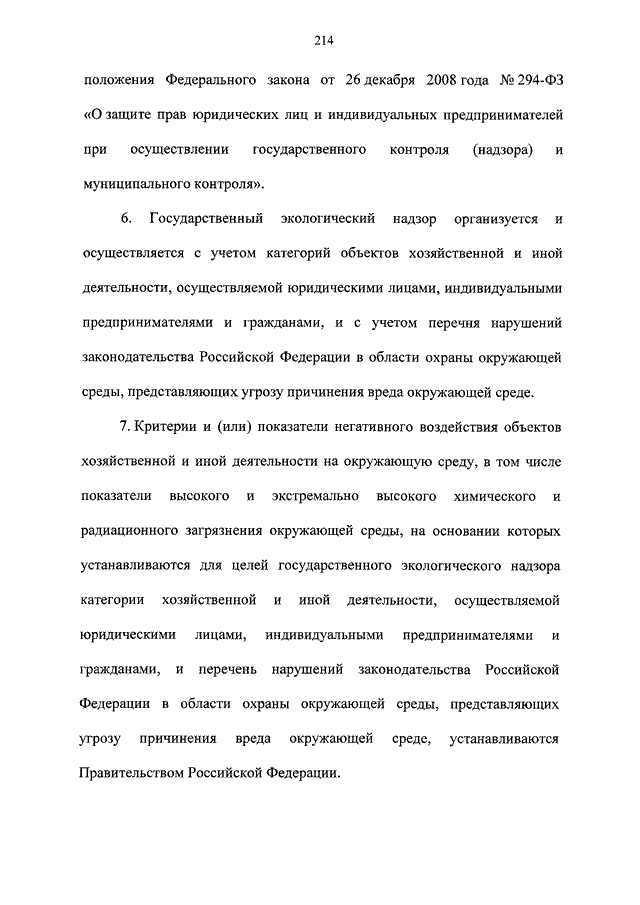 214

положения Федерального закона от 26 декабря 2008 года № 294-ФЗ «О защите прав юридических лиц и индивидуальных предпринимателей при осуществлении государственного контроля (надзора) и муниципального контроля».

6. Государственный экологический надзор организуется и осуществляется с учетом категорий объектов хозяйственной и иной деятельности, осуществляемой юридическими лицами, индивидуальными предпринимателями и гражданами, и с учетом перечня нарушений законодательства Российской Федерации в области охраны окружающей среды, представляющих угрозу причинения вреда окружающей среде.

7. Критерии и (или) показатели негативного воздействия объектов хозяйственной и иной деятельности на окружающую среду, в том числе показатели высокого и экстремально высокого химического и радиационного загрязнения окружающей среды, на основании которых устанавливаются для целей государственного экологического надзора категории хозяйственной и иной деятельности, осуществляемой юридическими лицами, индивидуальными предпринимателями и гражданами, и перечень нарушений законодательства Российской Федерации в области охраны окружающей среды, представляющих угрозу причинения вреда окружающей среде, устанавливаются Правительством Российской Федерации.